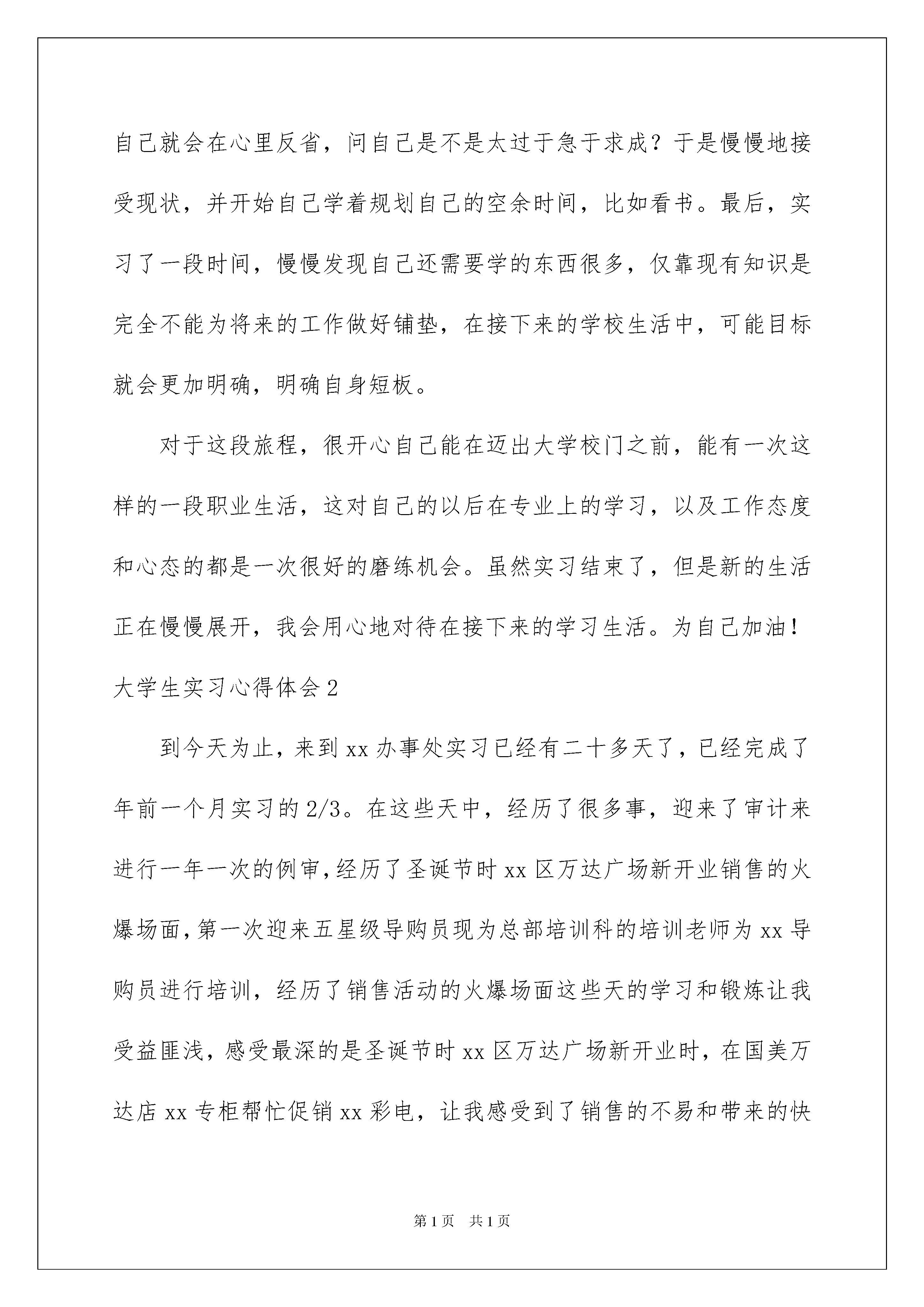 自己就会在心里反省，问自己是不是太过于急于求成？于是慢慢地接受现状，并开始自己学着规划自己的空余时间，比如看书。最后，实习了一段时间，慢慢发现自己还需要学的东西很多，仅靠现有知识是完全不能为将来的工作做好铺垫，在接下来的学校生活中，可能目标就会更加明确，明确自身短板。

对于这段旅程，很开心自己能在迈出大学校门之前，能有一次这样的一段职业生活，这对自己的以后在专业上的学习，以及工作态度和心态的都是一次很好的磨练机会。虽然实习结束了，但是新的生活正在慢慢展开，我会用心地对待在接下来的学习生活。为自己加油！

大学生实习心得体会 2

到今天为止，来到 xx 办事处实习已经有二十多天了，已经完成了年前一个月实习的 2/3。在这些天中，经历了很多事，迎来了审计来进行一年一次的例审，经历了圣诞节时 xx 区万达广场新开业销售的火爆场面，第一次迎来五星级导购员现为总部培训科的培训老师为 xx 导购员进行培训，经历了销售活动的火爆场面这些天的学习和锻炼让我受益匪浅，感受最深的是圣诞节时 xx 区万达广场新开业时，在国美万达店 xx 专柜帮忙促销 xx 彩电，让我感受到了销售的不易和带来的快

第 1 页　共 1 页